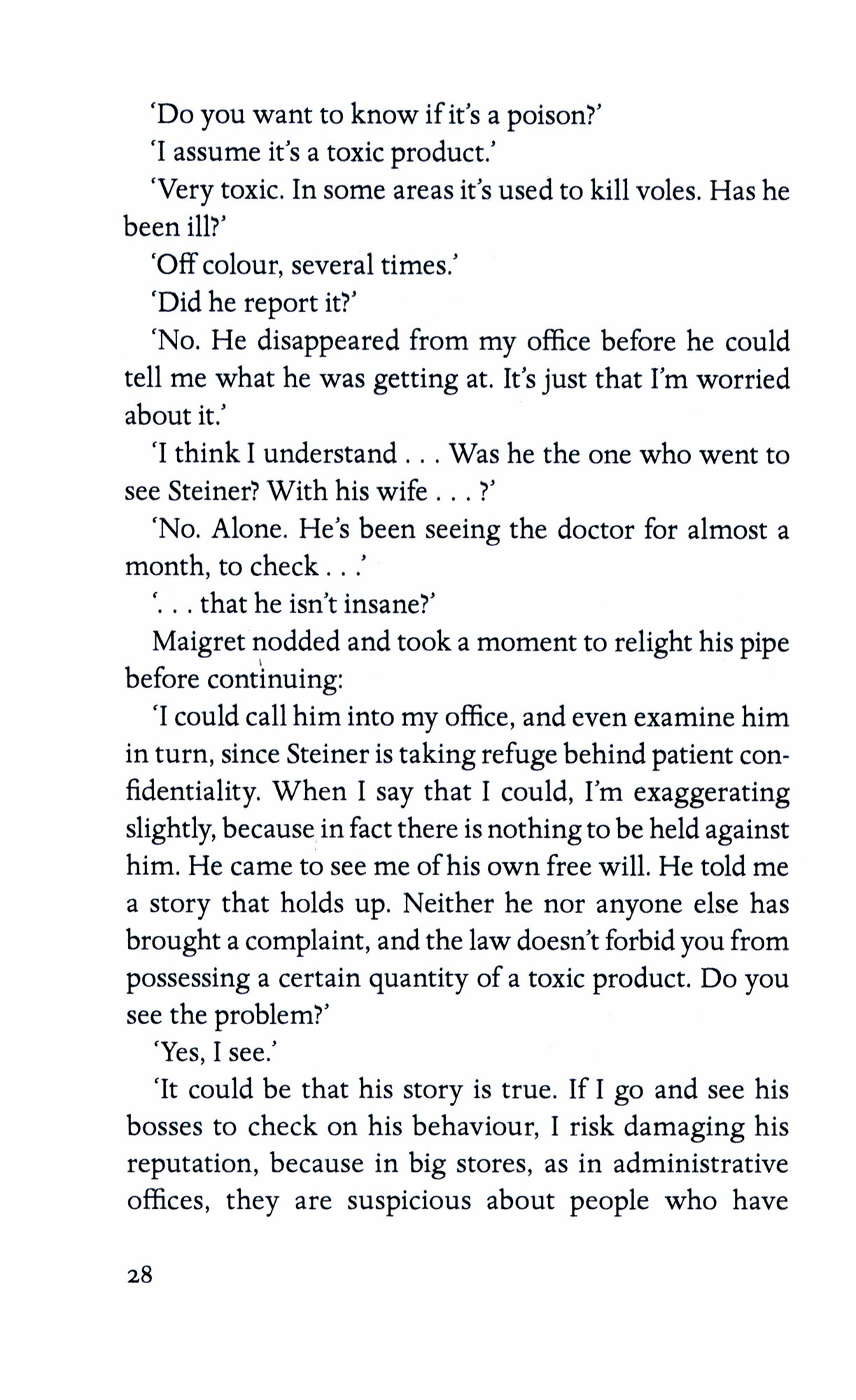 'Do you want to know if it's a poison?'

'I assume it's a toxic product.'

'Very toxic. In some areas it's used to kill voles. Has he been ill?'

'Off colour, several times.'

'Did he report it?'

'No. He disappeared from my office before he could tell me what he was getting at. It's just that I'm worried about it.'

'I think I understand . . . Was he the one who went to see Steiner? With his wife . . . ?'

'No. Alone. He's been seeing the doctor for almost a month, to check . . .'

'. . . that he isn't insane?'

Maigret nodded and took a moment to relight his pipe before continuing:

'I could call him into my office, and even examine him in turn, since Steiner is taking refuge behind patient confidentiality. When I say that I could, I'm exaggerating slightly, because in fact there is nothing to be held against him. He came to see me of his own free will. He told me a story that holds up. Neither he nor anyone else has brought a complaint, and the law doesn't forbid you from possessing a certain quantity of a toxic product. Do you see the problem?'

'Yes, I see.'

'It could be that his story is true. If I go and see his bosses to check on his behaviour, I risk damaging his reputation, because in big stores, as in administrative offices, they are suspicious about people who have

28